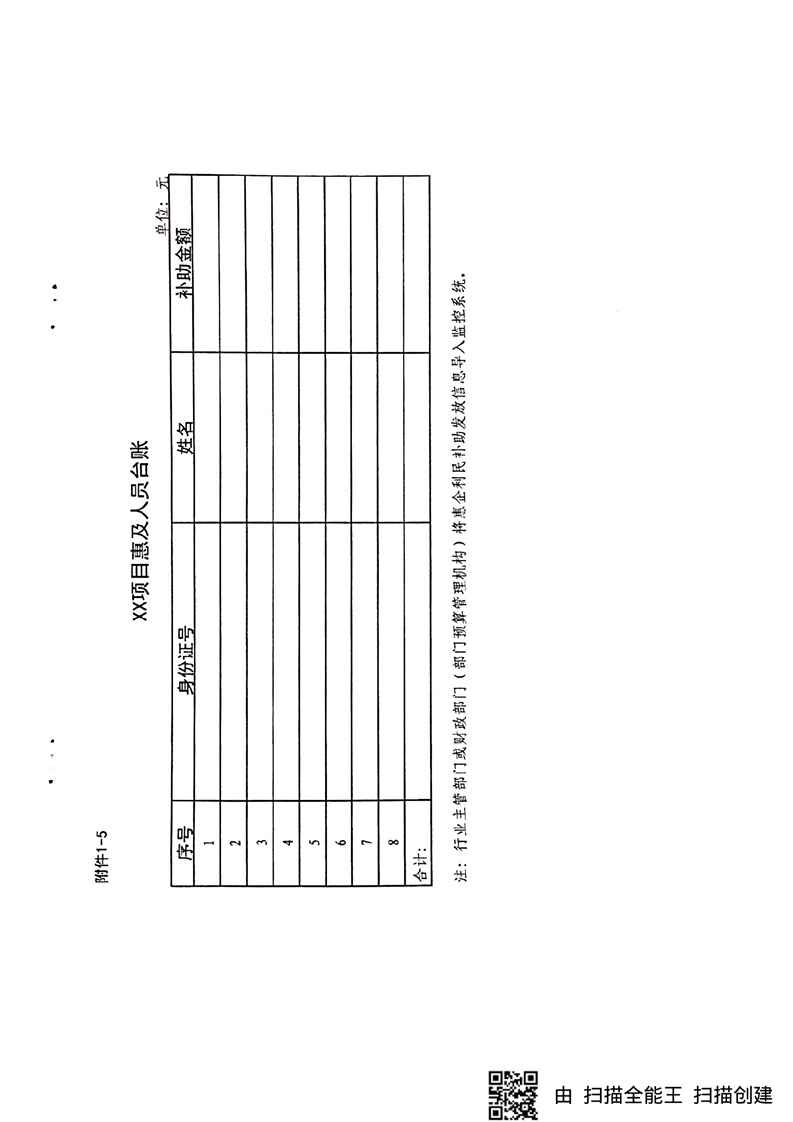 附件1-5

XX项目惠及人员台账

单位：元

| 序号 | 身份证号 | 姓名 | 补助金额 |
|---|---|---|---|
| 1 | | | |
| 2 | | | |
| 3 | | | |
| 4 | | | |
| 5 | | | |
| 6 | | | |
| 7 | | | |
| 8 | | | |
| 合计: | | | |

注：行业主管部门或财政部门（部门预算管理机构）将惠企利民补助发放信息导入监控系统。

由 扫描全能王 扫描创建